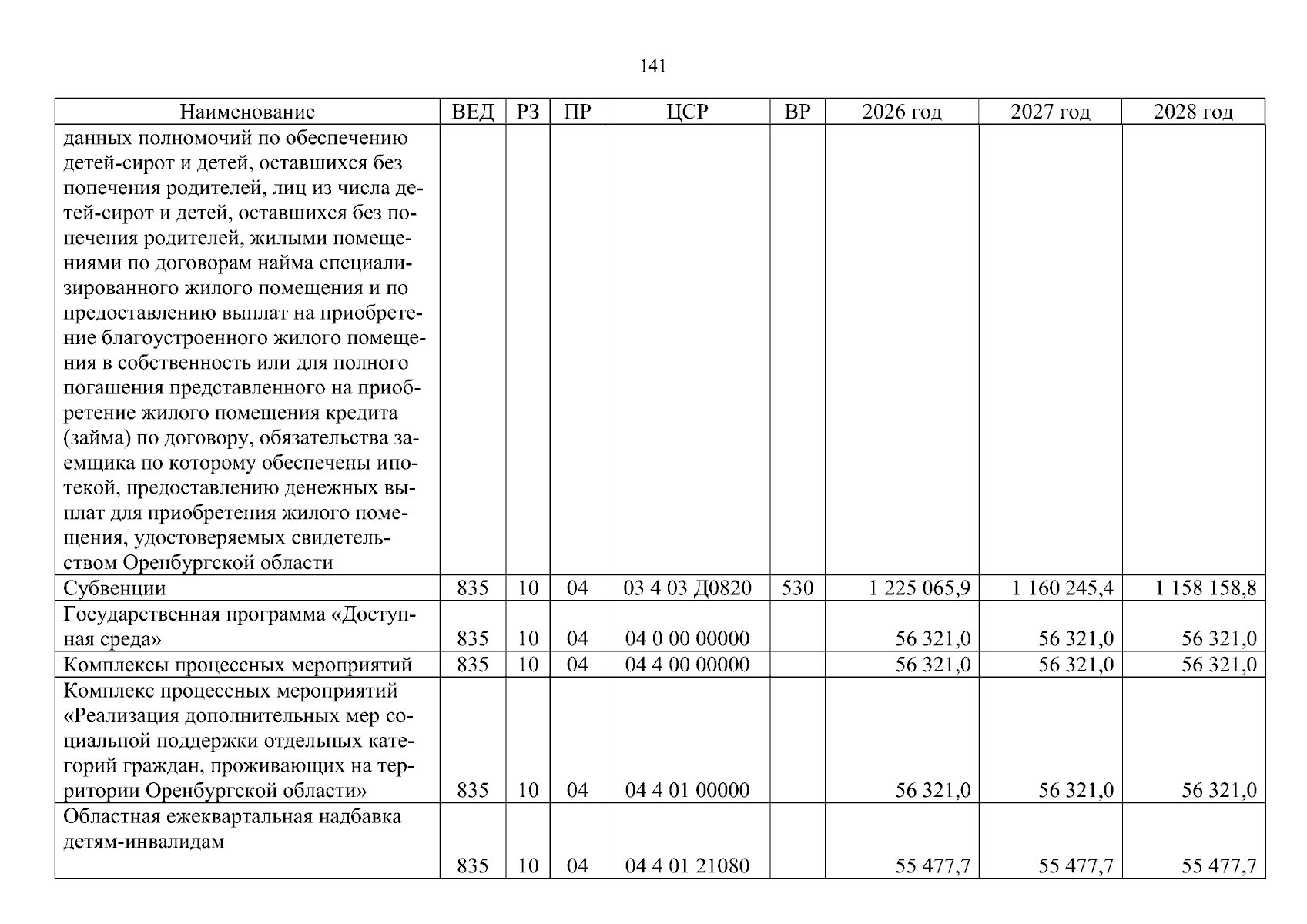 141

| Наименование | ВЕД | РЗ | ПР | ЦСР | ВР | 2026 год | 2027 год | 2028 год |
|---|---|---|---|---|---|---|---|---|
| данных полномочий по обеспечению детей-сирот и детей, оставшихся без попечения родителей, лиц из числа детей-сирот и детей, оставшихся без попечения родителей, жилыми помещениями по договорам найма специализированного жилого помещения и по предоставлению выплат на приобретение благоустроенного жилого помещения в собственность или для полного погашения представленного на приобретение жилого помещения кредита (займа) по договору, обязательства заемщика по которому обеспечены ипотекой, предоставлению денежных выплат для приобретения жилого помещения, удостоверяемых свидетельством Оренбургской области | | | | | | | | |
| Субвенции | 835 | 10 | 04 | 03 4 03 Д0820 | 530 | 1 225 065,9 | 1 160 245,4 | 1 158 158,8 |
| Государственная программа «Доступная среда» | 835 | 10 | 04 | 04 0 00 00000 | | 56 321,0 | 56 321,0 | 56 321,0 |
| Комплексы процессных мероприятий | 835 | 10 | 04 | 04 4 00 00000 | | 56 321,0 | 56 321,0 | 56 321,0 |
| Комплекс процессных мероприятий «Реализация дополнительных мер социальной поддержки отдельных категорий граждан, проживающих на территории Оренбургской области» | 835 | 10 | 04 | 04 4 01 00000 | | 56 321,0 | 56 321,0 | 56 321,0 |
| Областная ежеквартальная надбавка детям-инвалидам | 835 | 10 | 04 | 04 4 01 21080 | | 55 477,7 | 55 477,7 | 55 477,7 |